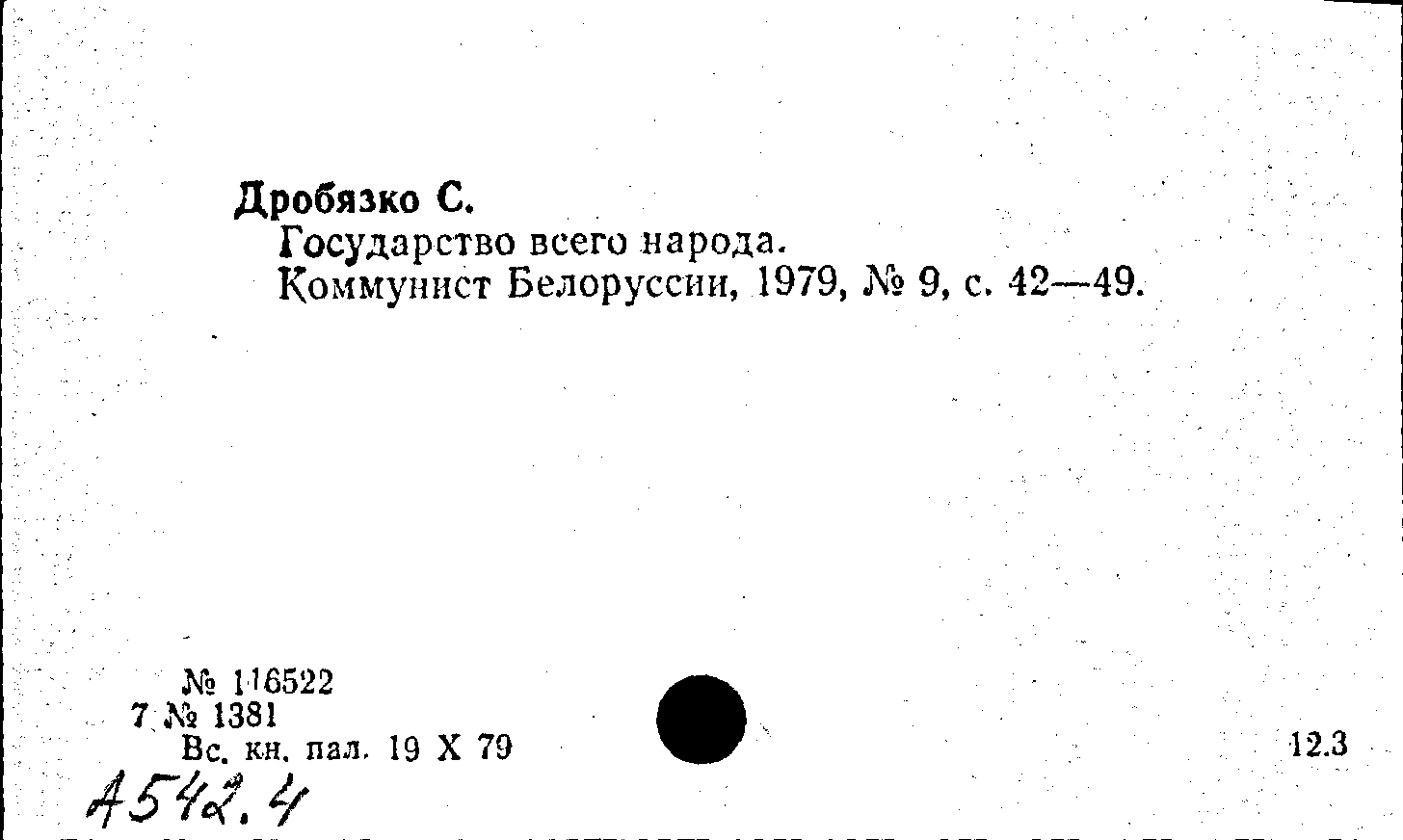 Дробязко С.
Государство всего народа.
Коммунист Белоруссии, 1979, № 9, с. 42—49.

№ 116522
7 № 1381
Вс. кн. пал. 19 X 79

12.3

А542.4